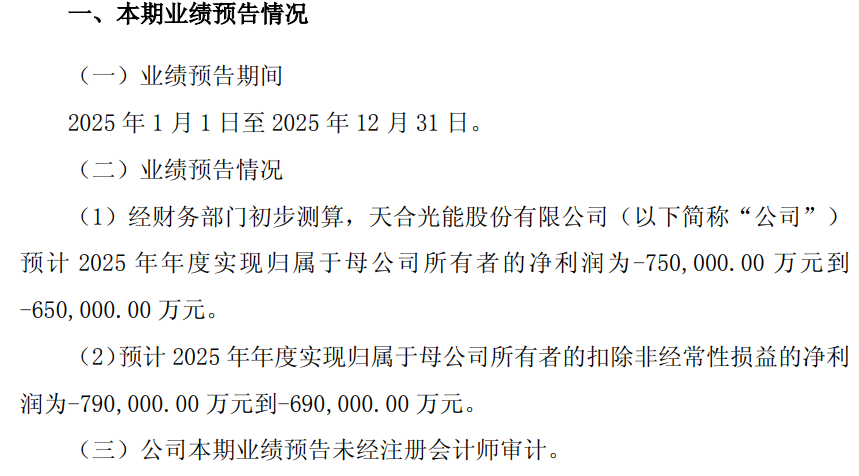 一、本期业绩预告情况

（一）业绩预告期间

2025年1月1日至2025年12月31日。

（二）业绩预告情况

（1）经财务部门初步测算，天合光能股份有限公司（以下简称“公司”）预计2025年年度实现归属于母公司所有者的净利润为-750,000.00万元到-650,000.00万元。

（2）预计2025年年度实现归属于母公司所有者的扣除非经常性损益的净利润为-790,000.00万元到-690,000.00万元。

（三）公司本期业绩预告未经注册会计师审计。